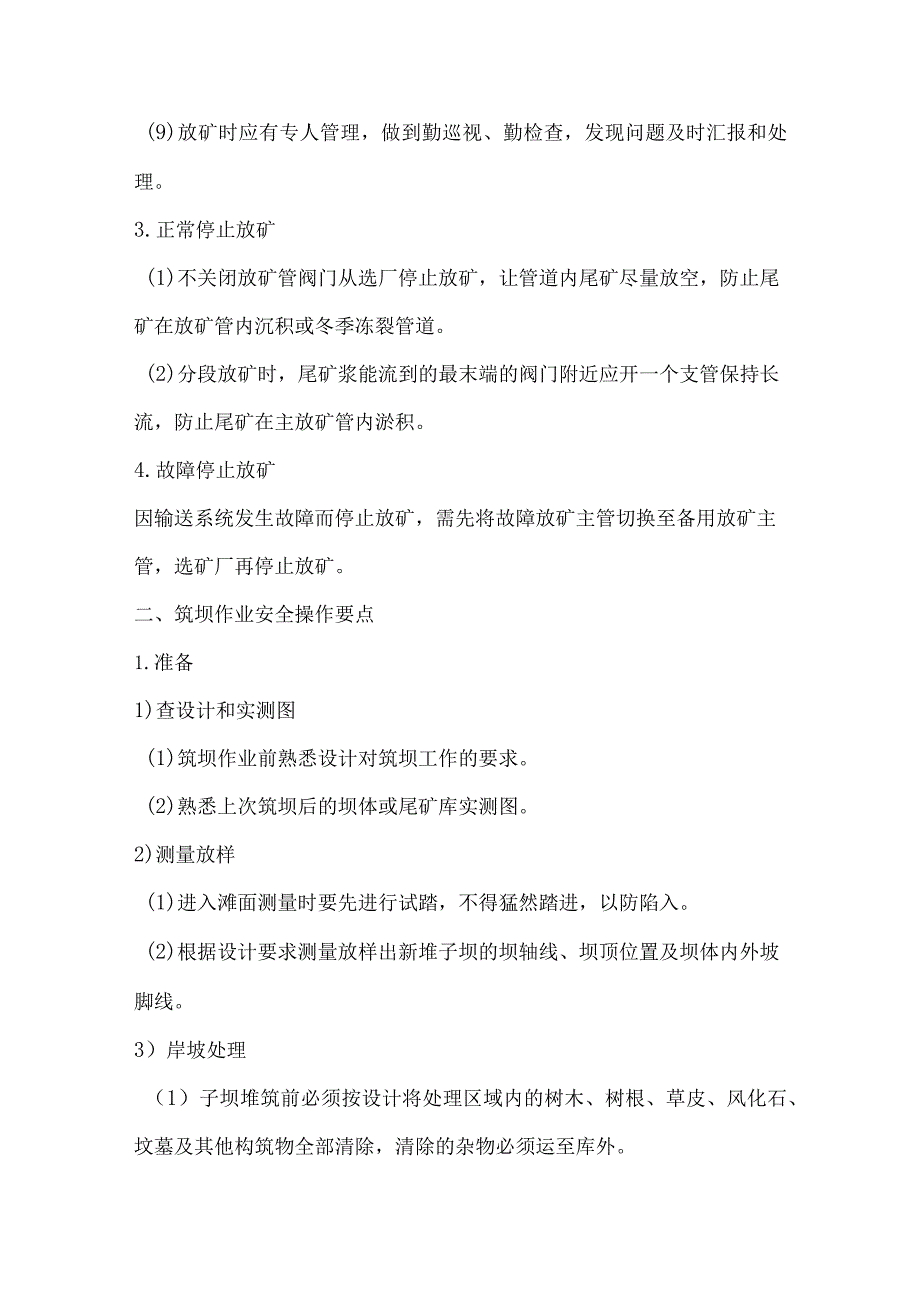 (9)放矿时应有专人管理，做到勤巡视、勤检查，发现问题及时汇报和处理。

3.正常停止放矿

(1)不关闭放矿管阀门从选厂停止放矿，让管道内尾矿尽量放空，防止尾矿在放矿管内沉积或冬季冻裂管道。

(2)分段放矿时，尾矿浆能流到的最末端的阀门附近应开一个支管保持长流，防止尾矿在主放矿管内淤积。

4.故障停止放矿

因输送系统发生故障而停止放矿，需先将故障放矿主管切换至备用放矿主管，选矿厂再停止放矿。

二、筑坝作业安全操作要点

1.准备

1)查设计和实测图

(1)筑坝作业前熟悉设计对筑坝工作的要求。

(2)熟悉上次筑坝后的坝体或尾矿库实测图。

2)测量放样

(1)进入滩面测量时要先进行试踏，不得猛然踏进，以防陷入。

(2)根据设计要求测量放样出新堆子坝的坝轴线、坝顶位置及坝体内外坡脚线。

3）岸坡处理

（1）子坝堆筑前必须按设计将处理区域内的树木、树根、草皮、风化石、坟墓及其他构筑物全部清除，清除的杂物必须运至库外。